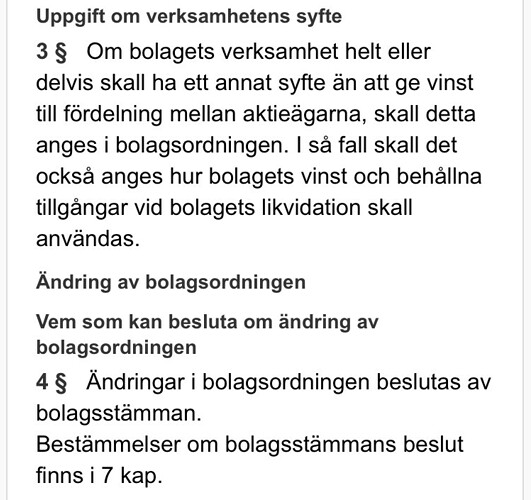 Uppgift om verksamhetens syfte

3 § Om bolagets verksamhet helt eller delvis skall ha ett annat syfte än att ge vinst till fördelning mellan aktieägarna, skall detta anges i bolagsordningen. I så fall skall det också anges hur bolagets vinst och behållna tillgångar vid bolagets likvidation skall användas.

Ändring av bolagsordningen

Vem som kan besluta om ändring av bolagsordningen

4 § Ändringar i bolagsordningen beslutas av bolagsstämman.
Bestämmelser om bolagsstämmans beslut finns i 7 kap.